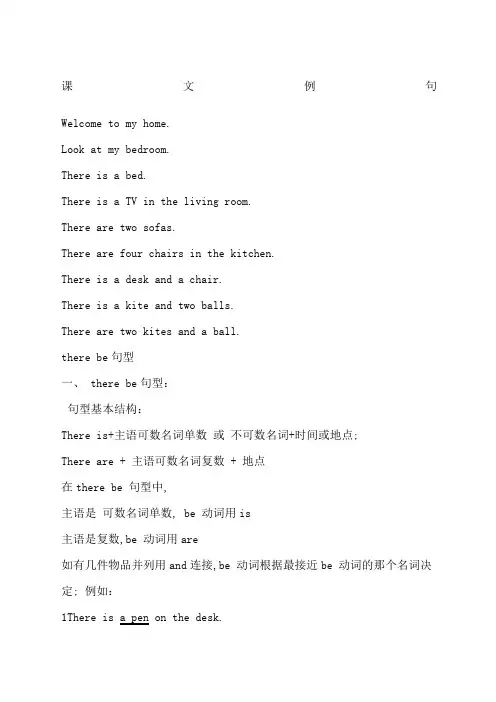 课 文 例 句

Welcome to my home.

Look at my bedroom.

There is a bed.

There is a TV in the living room.

There are two sofas.

There are four chairs in the kitchen.

There is a desk and a chair.

There is a kite and two balls.

There are two kites and a ball.

there be 句型

一、 there be 句型：

句型基本结构：

There is+主语可数名词单数 或 不可数名词+时间或地点；

There are + 主语可数名词复数 + 地点

在 there be 句型中，

主语是 可数名词单数， be 动词用 is

主语是复数，be 动词用 are

如有几件物品并列用 and 连接，be 动词根据最接近 be 动词的那个名词决定：例如：

1There is a pen on the desk.